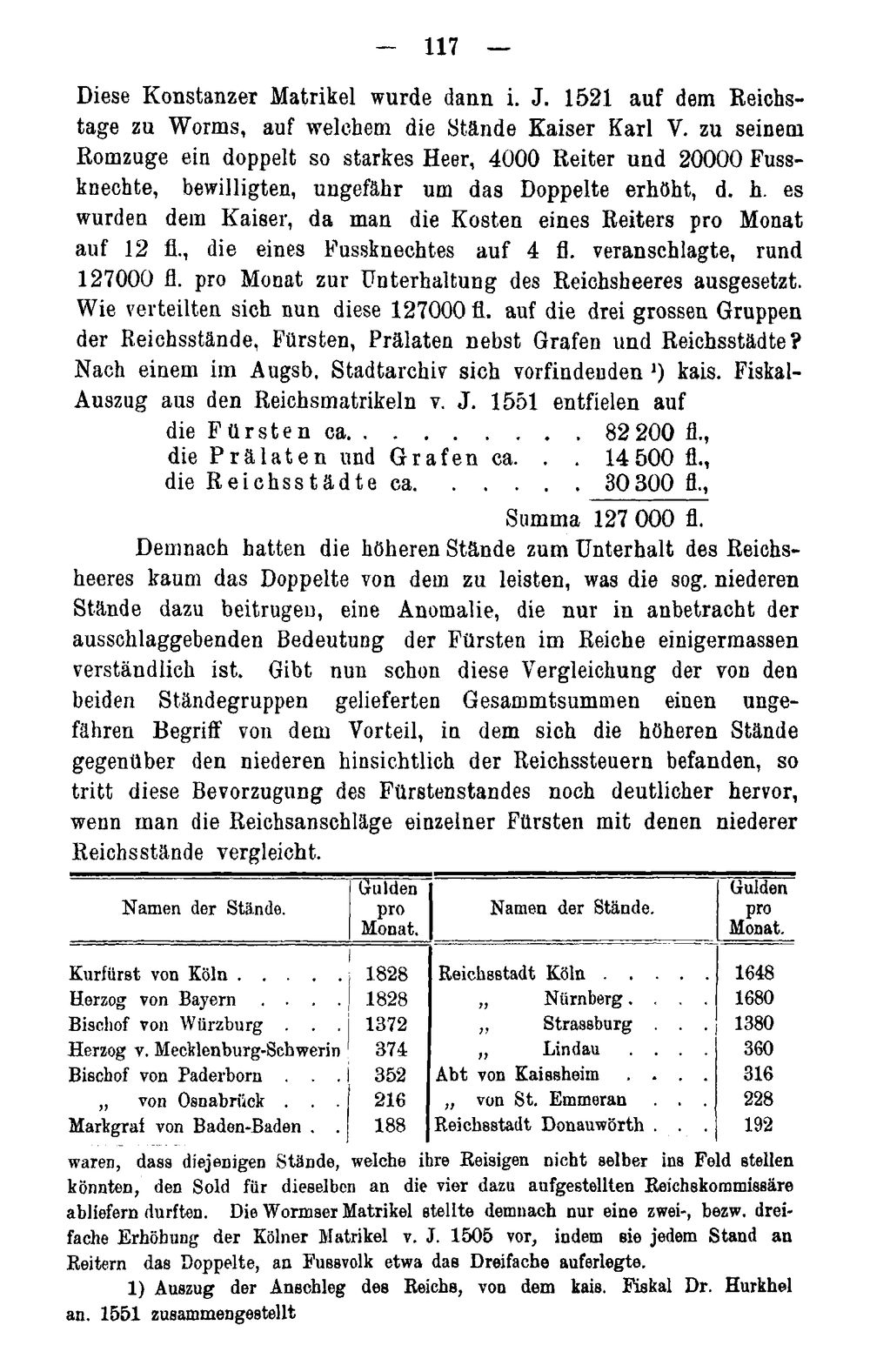 — 117 —

Diese Konstanzer Matrikel wurde dann i. J. 1521 auf dem Reichstage zu Worms, auf welchem die Stände Kaiser Karl V. zu seinem Romzuge ein doppelt so starkes Heer, 4000 Reiter und 20000 Fussknechte, bewilligten, ungefähr um das Doppelte erhöht, d. h. es wurden dem Kaiser, da man die Kosten eines Reiters pro Monat auf 12 fl., die eines Fussknechtes auf 4 fl. veranschlagte, rund 127000 fl. pro Monat zur Unterhaltung des Reichsheeres ausgesetzt. Wie verteilten sich nun diese 127000 fl. auf die drei grossen Gruppen der Reichsstände, Fürsten, Prälaten nebst Grafen und Reichsstädte? Nach einem im Augsb. Stadtarchiv sich vorfindenden $^{1}$) kais. Fiskal-Auszug aus den Reichsmatrikeln v. J. 1551 entfielen auf

die Fürsten ca. 82 200 fl.,
die Prälaten und Grafen ca. 14 500 fl.,
die Reichsstädte ca. 30 300 fl.,
Summa 127 000 fl.

Demnach hatten die höheren Stände zum Unterhalt des Reichsheeres kaum das Doppelte von dem zu leisten, was die sog. niederen Stände dazu beitrugen, eine Anomalie, die nur in anbetracht der ausschlaggebenden Bedeutung der Fürsten im Reiche einigermassen verständlich ist. Gibt nun schon diese Vergleichung der von den beiden Ständegruppen gelieferten Gesammtsummen einen ungefähren Begriff von dem Vorteil, in dem sich die höheren Stände gegenüber den niederen hinsichtlich der Reichssteuern befanden, so tritt diese Bevorzugung des Fürstenstandes noch deutlicher hervor, wenn man die Reichsanschläge einzelner Fürsten mit denen niederer Reichsstände vergleicht.

| Namen der Stände. | Gulden pro Monat. | Namen der Stände. | Gulden pro Monat. |
|---|---|---|---|
| Kurfürst von Köln | 1828 | Reichsstadt Köln | 1648 |
| Herzog von Bayern | 1828 | „ Nürnberg | 1680 |
| Bischof von Würzburg | 1372 | „ Strassburg | 1380 |
| Herzog v. Mecklenburg-Schwerin | 374 | „ Lindau | 360 |
| Bischof von Paderborn | 352 | Abt von Kaissheim | 316 |
| „ von Osnabrück | 216 | „ von St. Emmeran | 228 |
| Markgraf von Baden-Baden | 188 | Reichsstadt Donauwörth | 192 |

waren, dass diejenigen Stände, welche ihre Reisigen nicht selber ins Feld stellen könnten, den Sold für dieselben an die vier dazu aufgestellten Reichskommissäre abliefern durften. Die Wormser Matrikel stellte demnach nur eine zwei-, bezw. dreifache Erhöhung der Kölner Matrikel v. J. 1505 vor, indem sie jedem Stand an Reitern das Doppelte, an Fussvolk etwa das Dreifache auferlegte.

1) Auszug der Anschleg des Reichs, von dem kais. Fiskal Dr. Hurkhel an. 1551 zusammengestellt